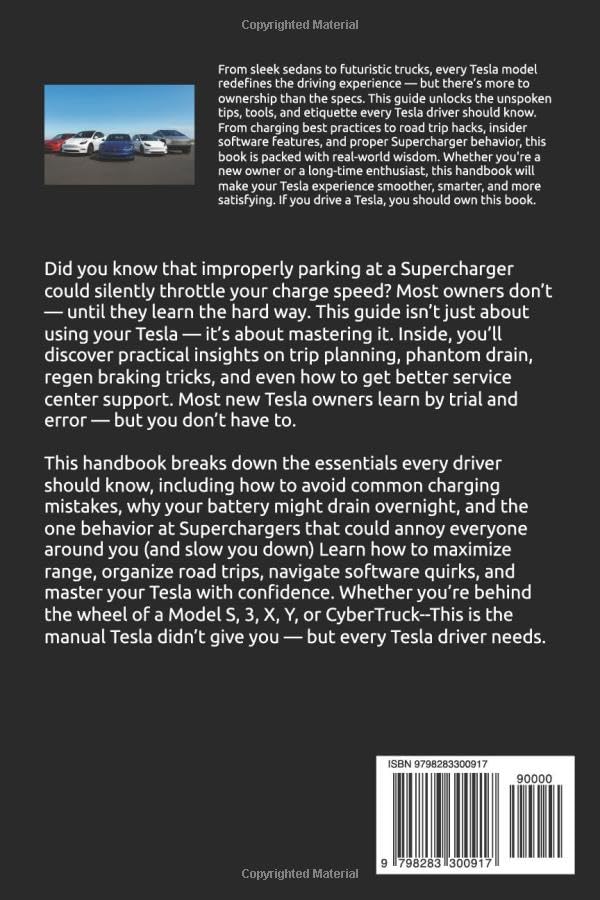 Copyrighted Material

From sleek sedans to futuristic trucks, every Tesla model redefines the driving experience — but there's more to ownership than the specs. This guide unlocks the unspoken tips, tools, and etiquette every Tesla driver should know. From charging best practices to road trip hacks, insider software features, and proper Supercharger behavior, this book is packed with real-world wisdom. Whether you're a new owner or a long-time enthusiast, this handbook will make your Tesla experience smoother, smarter, and more satisfying. If you drive a Tesla, you should own this book.

Did you know that improperly parking at a Supercharger could silently throttle your charge speed? Most owners don't — until they learn the hard way. This guide isn't just about using your Tesla — it's about mastering it. Inside, you'll discover practical insights on trip planning, phantom drain, regen braking tricks, and even how to get better service center support. Most new Tesla owners learn by trial and error — but you don't have to.

This handbook breaks down the essentials every driver should know, including how to avoid common charging mistakes, why your battery might drain overnight, and the one behavior at Superchargers that could annoy everyone around you (and slow you down) Learn how to maximize range, organize road trips, navigate software quirks, and master your Tesla with confidence. Whether you're behind the wheel of a Model S, 3, X, Y, or CyberTruck--This is the manual Tesla didn't give you — but every Tesla driver needs.

ISBN 9798283300917

90000

9 798283 300917

Copyrighted Material